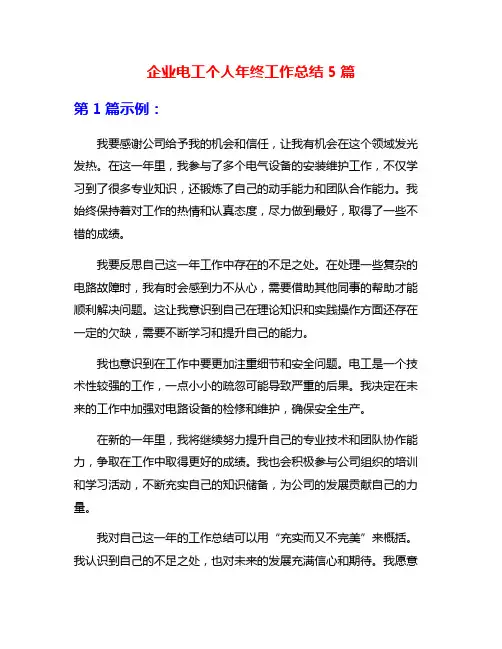 企业电工个人年终工作总结 5 篇

第 1 篇示例：

我要感谢公司给予我的机会和信任，让我有机会在这个领域发光发热。在这一年里，我参与了多个电气设备的安装维护工作，不仅学习到了很多专业知识，还锻炼了自己的动手能力和团队合作能力。我始终保持着对工作的热情和认真态度，尽力做到最好，取得了一些不错的成绩。

我要反思自己这一年工作中存在的不足之处。在处理一些复杂的电路故障时，我有时会感到力不从心，需要借助其他同事的帮助才能顺利解决问题。这让我意识到自己在理论知识和实践操作方面还存在一定的欠缺，需要不断学习和提升自己的能力。

我也意识到在工作中要更加注重细节和安全问题。电工是一个技术性较强的工作，一点小小的疏忽可能导致严重的后果。我决定在未来的工作中加强对电路设备的检修和维护，确保安全生产。

在新的一年里，我将继续努力提升自己的专业技术和团队协作能力，争取在工作中取得更好的成绩。我也会积极参与公司组织的培训和学习活动，不断充实自己的知识储备，为公司的发展贡献自己的力量。

我对自己这一年的工作总结可以用“充实而又不完美”来概括。我认识到自己的不足之处，也对未来的发展充满信心和期待。我愿意